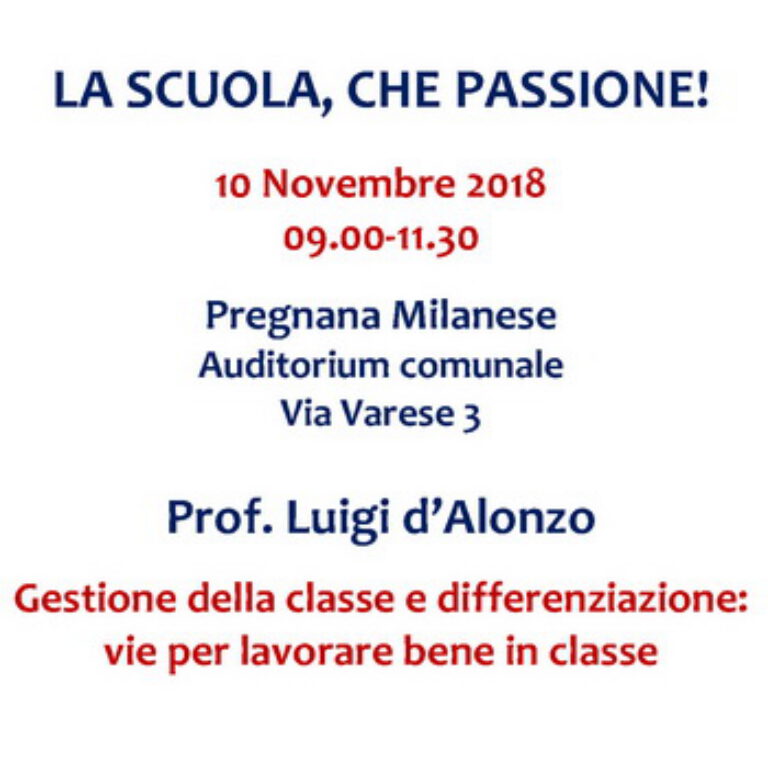 LA SCUOLA, CHE PASSIONE!

10 Novembre 2018
09.00-11.30

Pregnana Milanese
Auditorium comunale
Via Varese 3

Prof. Luigi d'Alonzo

Gestione della classe e differenziazione: vie per lavorare bene in classe